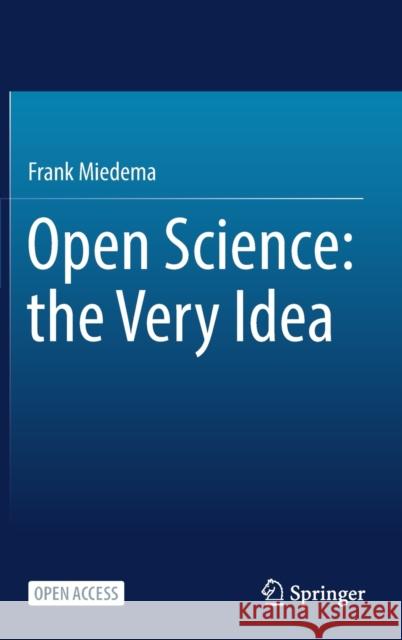 Frank Miedema

Open Science: the Very Idea

OPEN ACCESS

Springer